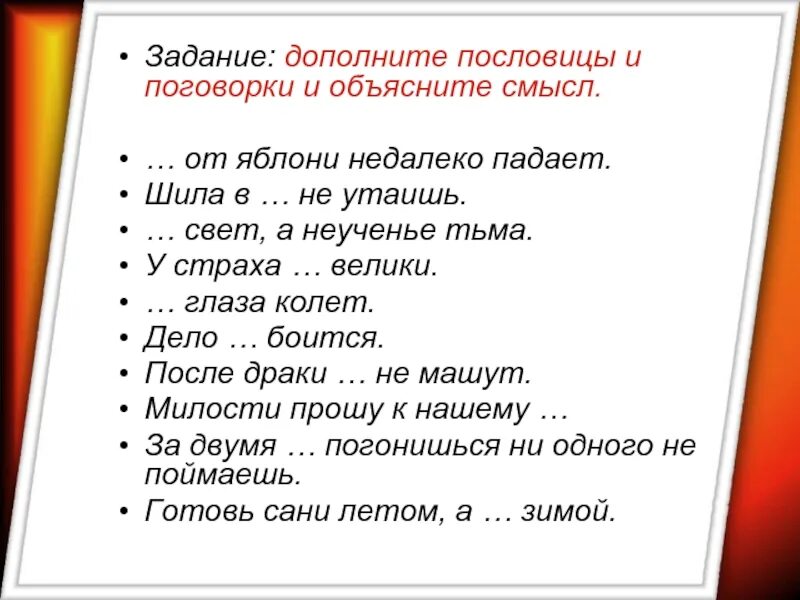 • Задание: дополните пословицы и поговорки и объясните смысл.

• … от яблони недалеко падает.
• Шила в … не утаишь.
• … свет, а неученье тьма.
• У страха … велики.
• … глаза колет.
• Дело … боится.
• После драки … не машут.
• Милости прошу к нашему …
• За двумя … погонишься ни одного не поймаешь.
• Готовь сани летом, а … зимой.